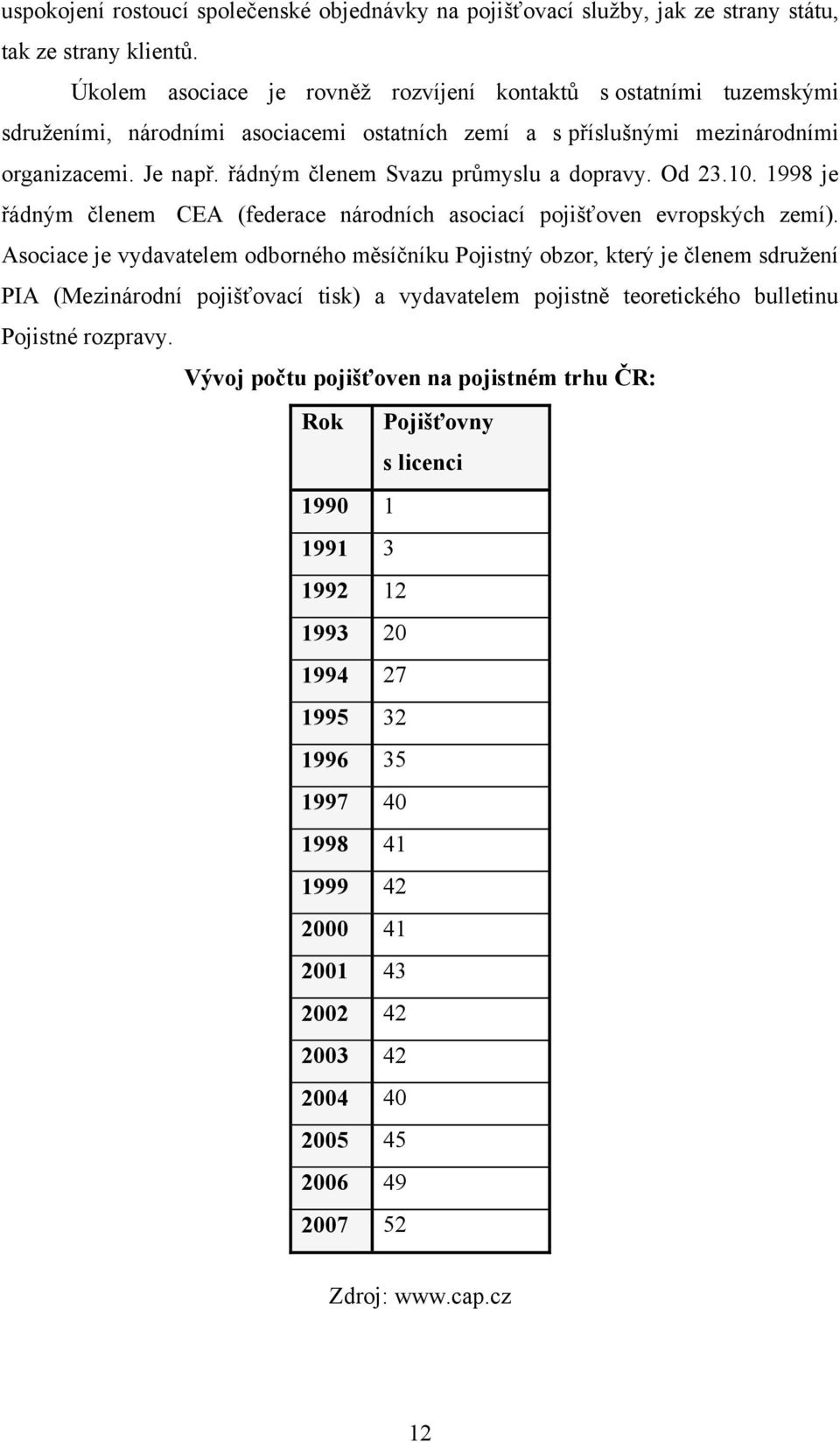 uspokojení rostoucí společenské objednávky na pojišťovací služby, jak ze strany státu, tak ze strany klientů.

Úkolem asociace je rovněž rozvíjení kontaktů s ostatními tuzemskými sdruženími, národními asociacemi ostatních zemí a s příslušnými mezinárodními organizacemi. Je např. řádným členem Svazu průmyslu a dopravy. Od 23.10. 1998 je řádným členem CEA (federace národních asociací pojišťoven evropských zemí). Asociace je vydavatelem odborného měsíčníku Pojistný obzor, který je členem sdružení PIA (Mezinárodní pojišťovací tisk) a vydavatelem pojistně teoretického bulletinu Pojistné rozpravy.

Vývoj počtu pojišťoven na pojistném trhu ČR:

| Rok | Pojišťovny s licenci |
|---|---|
| 1990 | 1 |
| 1991 | 3 |
| 1992 | 12 |
| 1993 | 20 |
| 1994 | 27 |
| 1995 | 32 |
| 1996 | 35 |
| 1997 | 40 |
| 1998 | 41 |
| 1999 | 42 |
| 2000 | 41 |
| 2001 | 43 |
| 2002 | 42 |
| 2003 | 42 |
| 2004 | 40 |
| 2005 | 45 |
| 2006 | 49 |
| 2007 | 52 |

Zdroj: www.cap.cz

12